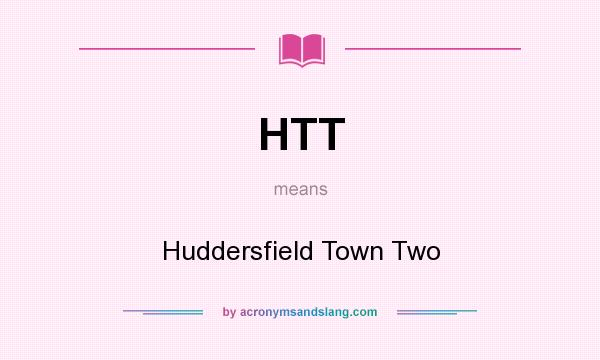 HTT

means

Huddersfield Town Two

by acronymsandslang.com